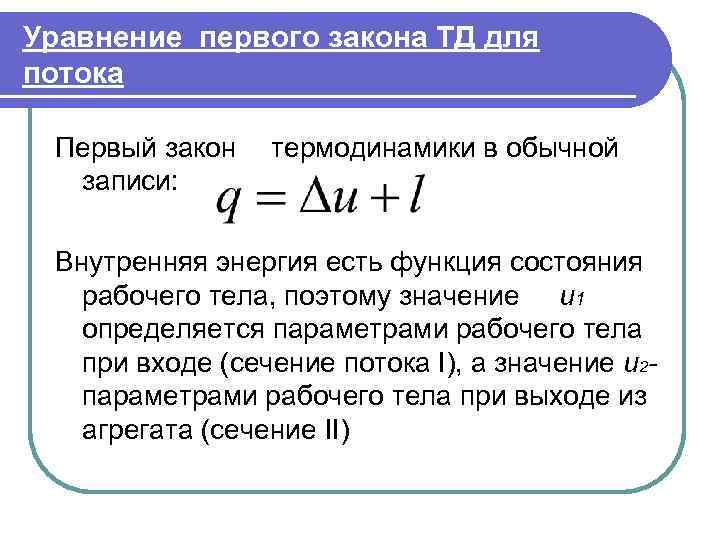 Уравнение первого закона ТД для потока

Первый закон термодинамики в обычной записи: $q = \Delta u + l$

Внутренняя энергия есть функция состояния рабочего тела, поэтому значение $u_1$ определяется параметрами рабочего тела при входе (сечение потока I), а значение $u_2$- параметрами рабочего тела при выходе из агрегата (сечение II)